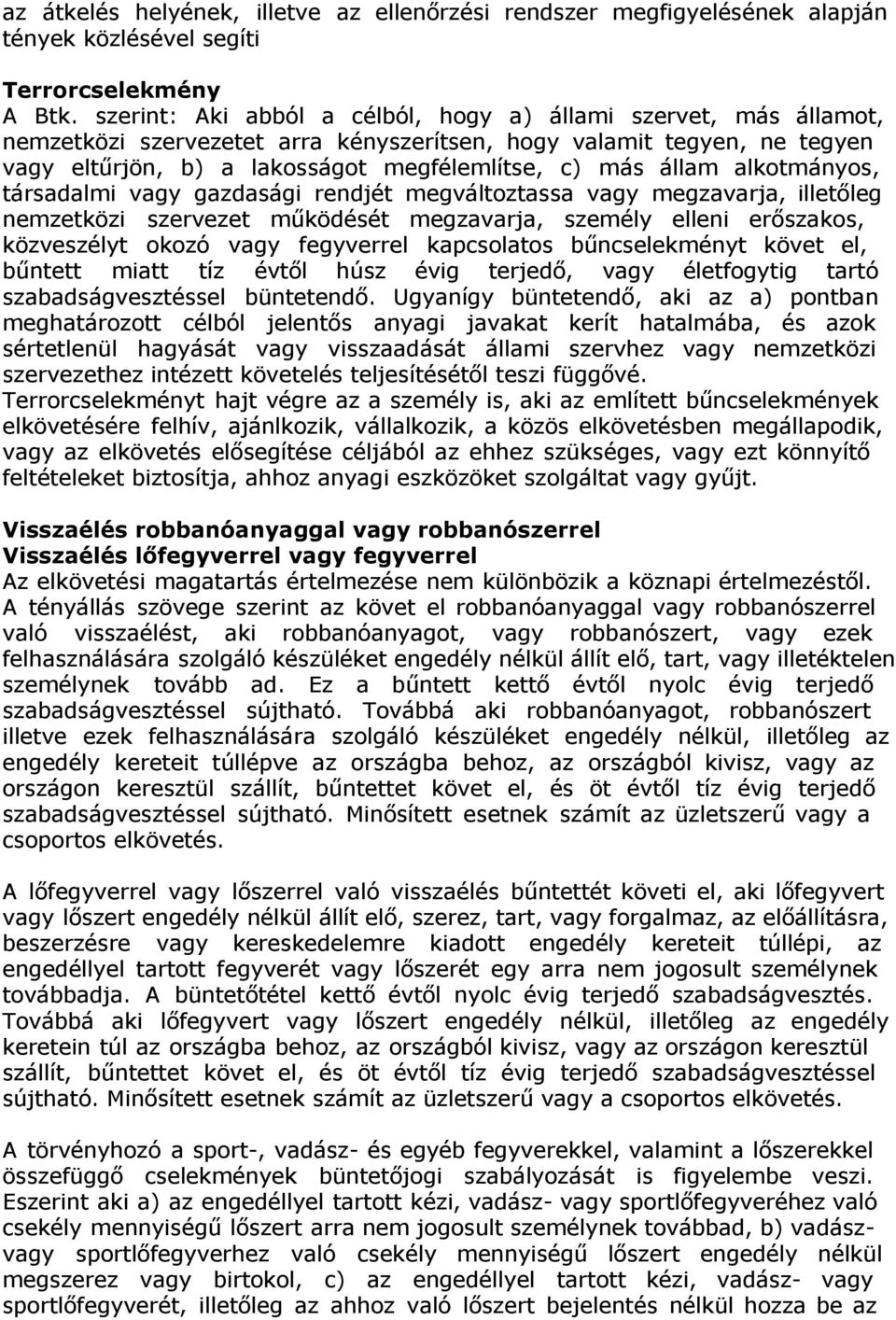 az átkelés helyének, illetve az ellenőrzési rendszer megfigyelésének alapján tények közlésével segíti

Terrorcselekmény
A Btk. szerint: Aki abból a célból, hogy a) állami szervet, más államot, nemzetközi szervezetet arra kényszerítsen, hogy valamit tegyen, ne tegyen vagy eltűrjön, b) a lakosságot megfélemlítse, c) más állam alkotmányos, társadalmi vagy gazdasági rendjét megváltoztassa vagy megzavarja, illetőleg nemzetközi szervezet működését megzavarja, személy elleni erőszakos, közveszélyt okozó vagy fegyverrel kapcsolatos bűncselekményt követ el, bűntett miatt tíz évtől húsz évig terjedő, vagy életfogytig tartó szabadságvesztéssel büntetendő. Ugyanígy büntetendő, aki az a) pontban meghatározott célból jelentős anyagi javakat kerít hatalmába, és azok sértetlenül hagyását vagy visszaadását állami szervhez vagy nemzetközi szervezethez intézett követelés teljesítésétől teszi függővé.
Terrorcselekményt hajt végre az a személy is, aki az említett bűncselekmények elkövetésére felhív, ajánlkozik, vállalkozik, a közös elkövetésben megállapodik, vagy az elkövetés elősegítése céljából az ehhez szükséges, vagy ezt könnyítő feltételeket biztosítja, ahhoz anyagi eszközöket szolgáltat vagy gyűjt.

Visszaélés robbanóanyaggal vagy robbanószerrel
Visszaélés lőfegyverrel vagy fegyverrel
Az elkövetési magatartás értelmezése nem különbözik a köznapi értelmezéstől.
A tényállás szövege szerint az követ el robbanóanyaggal vagy robbanószerrel való visszaélést, aki robbanóanyagot, vagy robbanószert, vagy ezek felhasználására szolgáló készüléket engedély nélkül állít elő, tart, vagy illetéktelen személynek tovább ad. Ez a bűntett kettő évtől nyolc évig terjedő szabadságvesztéssel sújtható. Továbbá aki robbanóanyagot, robbanószert illetve ezek felhasználására szolgáló készüléket engedély nélkül, illetőleg az engedély kereteit túllépve az országba behoz, az országból kivisz, vagy az országon keresztül szállít, bűntettet követ el, és öt évtől tíz évig terjedő szabadságvesztéssel sújtható. Minősített esetnek számít az üzletszerű vagy a csoportos elkövetés.

A lőfegyverrel vagy lőszerrel való visszaélés bűntettét követi el, aki lőfegyvert vagy lőszert engedély nélkül állít elő, szerez, tart, vagy forgalmaz, az előállításra, beszerzésre vagy kereskedelemre kiadott engedély kereteit túllépi, az engedéllyel tartott fegyverét vagy lőszerét egy arra nem jogosult személynek továbbadja. A büntetőtétel kettő évtől nyolc évig terjedő szabadságvesztés. Továbbá aki lőfegyvert vagy lőszert engedély nélkül, illetőleg az engedély keretein túl az országba behoz, az országból kivisz, vagy az országon keresztül szállít, bűntettet követ el, és öt évtől tíz évig terjedő szabadságvesztéssel sújtható. Minősített esetnek számít az üzletszerű vagy a csoportos elkövetés.

A törvényhozó a sport-, vadász- és egyéb fegyverekkel, valamint a lőszerekkel összefüggő cselekmények büntetőjogi szabályozását is figyelembe veszi. Eszerint aki a) az engedéllyel tartott kézi, vadász- vagy sportlőfegyveréhez való csekély mennyiségű lőszert arra nem jogosult személynek továbbad, b) vadász- vagy sportlőfegyverhez való csekély mennyiségű lőszert engedély nélkül megszerez vagy birtokol, c) az engedéllyel tartott kézi, vadász- vagy sportlőfegyverét, illetőleg az ahhoz való lőszert bejelentés nélkül hozza be az